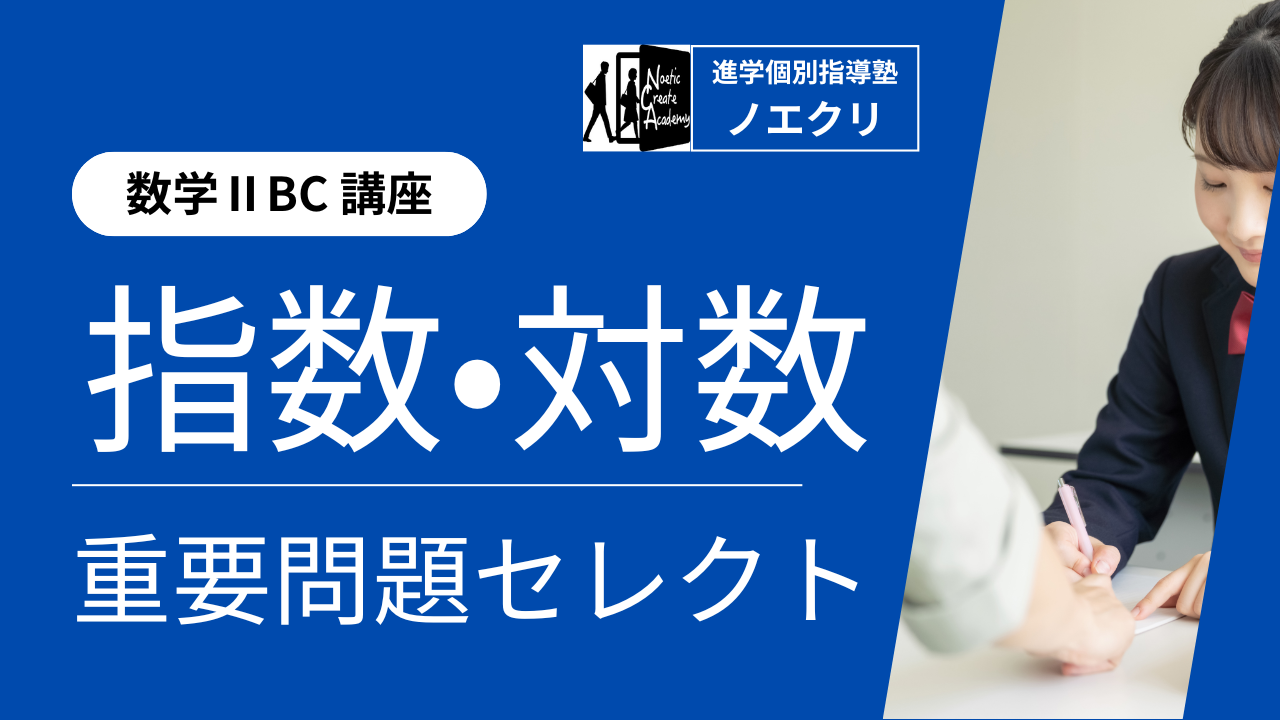 Noetic Create Academy

進学個別指導塾
ノエクリ

数学ⅡBC 講座

指数・対数

重要問題セレクト